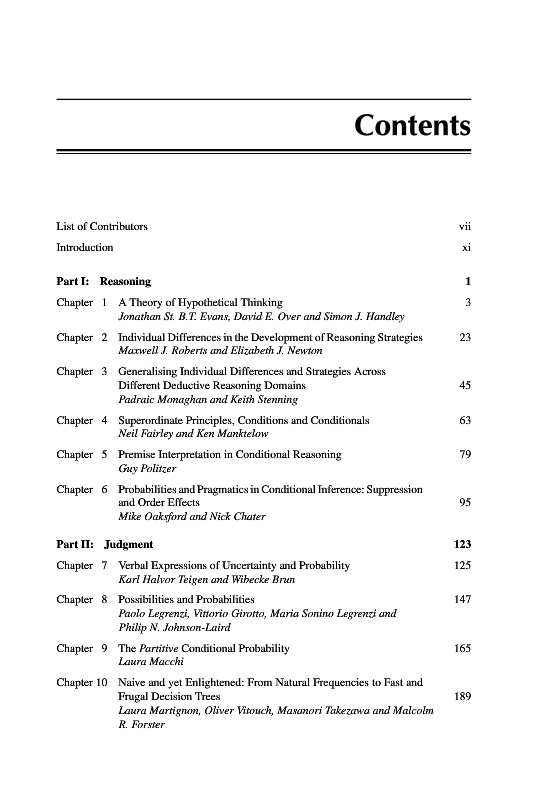 Contents

List of Contributors vii

Introduction xi

Part I: Reasoning 1

Chapter 1 A Theory of Hypothetical Thinking 3
Jonathan St. B.T. Evans, David E. Over and Simon J. Handley

Chapter 2 Individual Differences in the Development of Reasoning Strategies 23
Maxwell J. Roberts and Elizabeth J. Newton

Chapter 3 Generalising Individual Differences and Strategies Across Different Deductive Reasoning Domains 45
Padraic Monaghan and Keith Stenning

Chapter 4 Superordinate Principles, Conditions and Conditionals 63
Neil Fairley and Ken Manktelow

Chapter 5 Premise Interpretation in Conditional Reasoning 79
Guy Politzer

Chapter 6 Probabilities and Pragmatics in Conditional Inference: Suppression and Order Effects 95
Mike Oaksford and Nick Chater

Part II: Judgment 123

Chapter 7 Verbal Expressions of Uncertainty and Probability 125
Karl Halvor Teigen and Wibecke Brun

Chapter 8 Possibilities and Probabilities 147
Paolo Legrenzi, Vittorio Girotto, Maria Sonino Legrenzi and Philip N. Johnson-Laird

Chapter 9 The Partitive Conditional Probability 165
Laura Macchi

Chapter 10 Naive and yet Enlightened: From Natural Frequencies to Fast and Frugal Decision Trees 189
Laura Martignon, Oliver Vitouch, Masanori Takezawa and Malcolm R. Forster